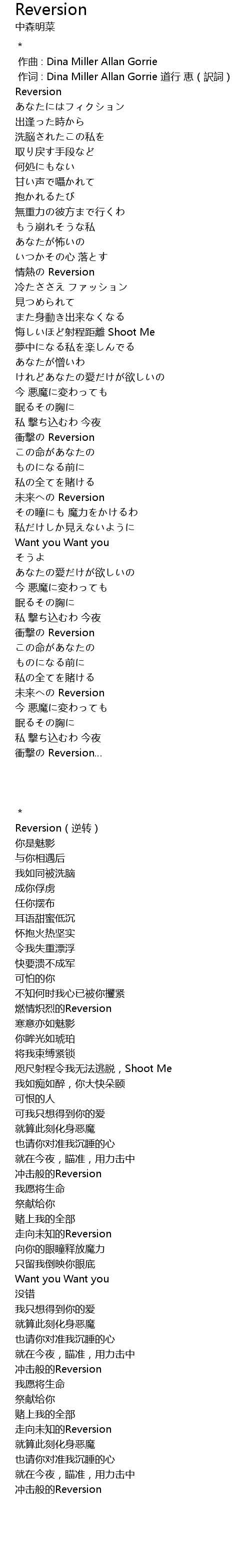 Reversion
中森明菜
＊
作曲 : Dina Miller Allan Gorrie
作词 : Dina Miller Allan Gorrie 道行 惠 ( 訳詞 )
Reversion
あなたにはフィクション
出逢った時から
洗脳されたこの私を
取り戻す手段など
何処にもない
甘い声で囁かれて
抱かれるたび
無重力の彼方まで行くわ
もう崩れそうな私
あなたが怖いの
いつかその心 落とす
情熱の Reversion
冷たささえ ファッション
見つめられて
また身動き出来なくなる
悔しいほど射程距離 Shoot Me
夢中になる私を楽しんでる
あなたが憎いわ
けれどあなたの愛だけが欲しいの
今 悪魔に変わっても
眠るその胸に
私 撃ち込むわ 今夜
衝撃の Reversion
この命があなたの
ものになる前に
私の全てを賭ける
未来への Reversion
その瞳にも 魔力をかけるわ
私だけしか見えないように
Want you Want you
そうよ
あなたの愛だけが欲しいの
今 悪魔に変わっても
眠るその胸に
私 撃ち込むわ 今夜
衝撃の Reversion
この命があなたの
ものになる前に
私の全てを賭ける
未来への Reversion
今 悪魔に変わっても
眠るその胸に
私 撃ち込むわ 今夜
衝撃の Reversion...

＊
Reversion ( 逆转 )
你是魅影
与你相遇后
我如同被洗脑
成你俘虏
任你摆布
耳语甜蜜低沉
怀抱火热坚实
令我失重漂浮
快要溃不成军
可怕的你
不知何时我心已被你攫紧
燃情炽烈的Reversion
寒意亦如魅影
你眸光如琥珀
将我束缚紧锁
咫尺射程令我无法逃脱，Shoot Me
我如痴如醉，你大快朵颐
可恨的人
可我只想得到你的爱
就算此刻化身恶魔
也请你对准我沉睡的心
就在今夜，瞄准，用力击中
冲击般的Reversion
我愿将生命
祭献给你
赌上我的全部
走向未知的Reversion
向你的眼瞳释放魔力
只留我倒映你眼底
Want you Want you
没错
我只想得到你的爱
就算此刻化身恶魔
也请你对准我沉睡的心
就在今夜，瞄准，用力击中
冲击般的Reversion
我愿将生命
祭献给你
赌上我的全部
走向未知的Reversion
就算此刻化身恶魔
也请你对准我沉睡的心
就在今夜，瞄准，用力击中
冲击般的Reversion